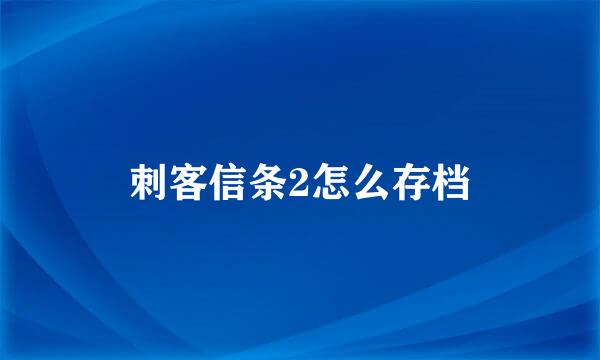 刺客信条2怎么存档